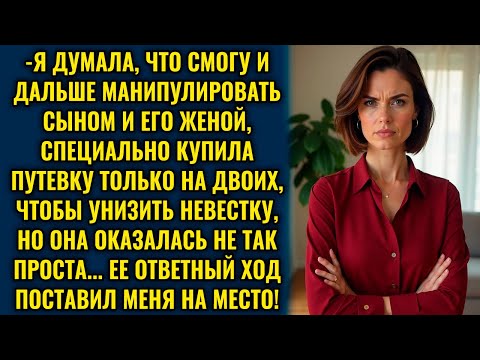 -Я ДУМАЛА, ЧТО СМОГУ И ДАЛЬШЕ МАНИПУЛИРОВАТЬ СЫНОМ И ЕГО ЖЕНОЙ, СПЕЦИАЛЬНО КУПИЛА ПУТЕВКУ ТОЛЬКО НА ДВОИХ, ЧТОБЫ УНИЗИТЬ НЕВЕСТКУ, НО ОНА ОКАЗАЛАСЬ НЕ ТАК ПРОСТА... ЕЕ ОТВЕТНЫЙ ХОД ПОСТАВИЛ МЕНЯ НА МЕСТО!